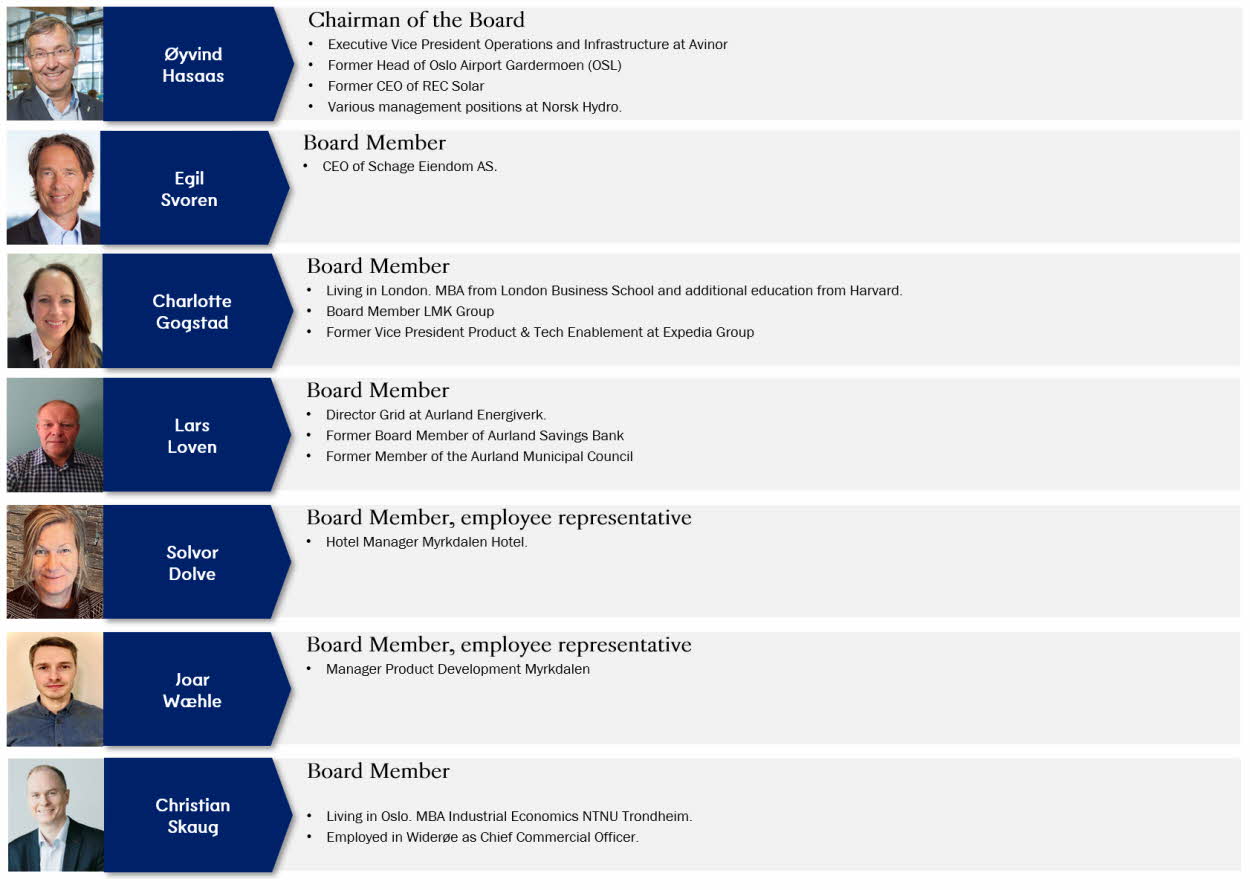 Øyvind Hasaas

Chairman of the Board
• Executive Vice President Operations and Infrastructure at Avinor
• Former Head of Oslo Airport Gardermoen (OSL)
• Former CEO of REC Solar
• Various management positions at Norsk Hydro.

Egil Svoren

Board Member
• CEO of Schage Eiendom AS.

Charlotte Gogstad

Board Member
• Living in London. MBA from London Business School and additional education from Harvard.
• Board Member LMK Group
• Former Vice President Product & Tech Enablement at Expedia Group

Lars Loven

Board Member
• Director Grid at Aurland Energiverk.
• Former Board Member of Aurland Savings Bank
• Former Member of the Aurland Municipal Council

Solvor Dolve

Board Member, employee representative
• Hotel Manager Myrkdalen Hotel.

Joar Wæhle

Board Member, employee representative
• Manager Product Development Myrkdalen

Christian Skaug

Board Member
• Living in Oslo. MBA Industrial Economics NTNU Trondheim.
• Employed in Widerøe as Chief Commercial Officer.